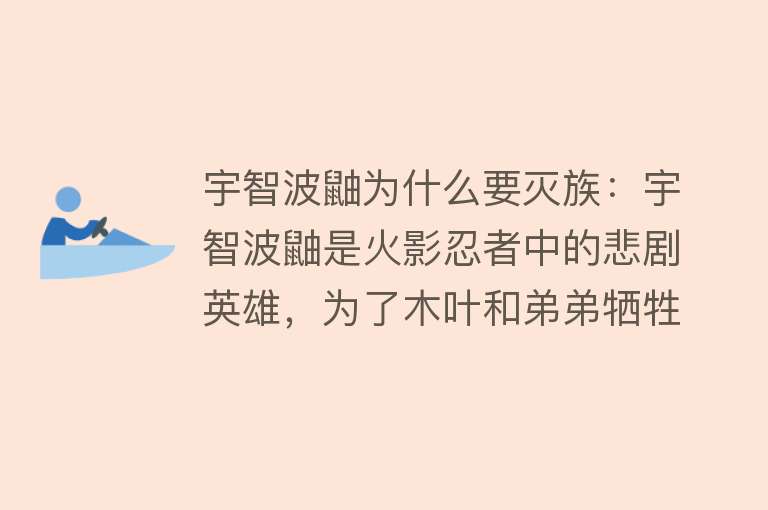 宇智波鼬为什么要灭族：宇智波鼬是火影忍者中的悲剧英雄，为了木叶和弟弟牺牲